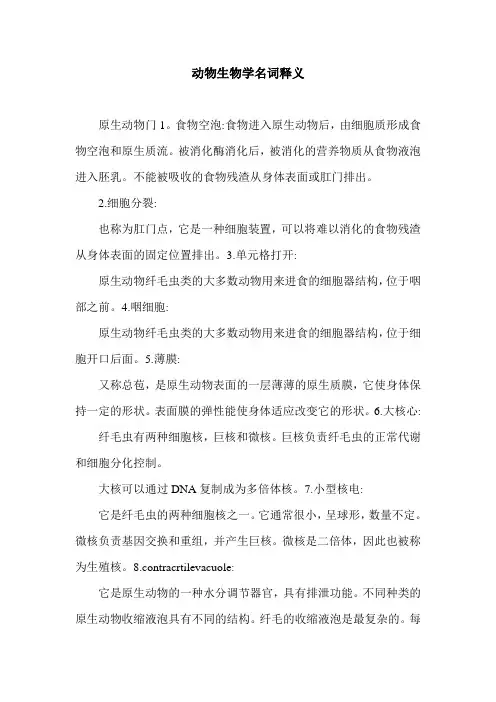 动物生物学名词释义

原生动物门 1。食物空泡:食物进入原生动物后，由细胞质形成食物空泡和原生质流。被消化酶消化后，被消化的营养物质从食物液泡进入胚乳。不能被吸收的食物残渣从身体表面或肛门排出。

2.细胞分裂:

也称为肛门点，它是一种细胞装置，可以将难以消化的食物残渣从身体表面的固定位置排出。3.单元格打开:

原生动物纤毛虫类的大多数动物用来进食的细胞器结构，位于咽部之前。4.咽细胞:

原生动物纤毛虫类的大多数动物用来进食的细胞器结构，位于细胞开口后面。5.薄膜:

又称总苞，是原生动物表面的一层薄薄的原生质膜，它使身体保持一定的形状。表面膜的弹性能使身体适应改变它的形状。6.大核心:

纤毛虫有两种细胞核，巨核和微核。巨核负责纤毛虫的正常代谢和细胞分化控制。

大核可以通过 DNA 复制成为多倍体核。7.小型核电:

它是纤毛虫的两种细胞核之一。它通常很小，呈球形，数量不定。微核负责基因交换和重组，并产生巨核。微核是二倍体，因此也被称为生殖核。8.contracrtilevacuole:

它是原生动物的一种水分调节器官，具有排泄功能。不同种类的原生动物收缩液泡具有不同的结构。纤毛的收缩液泡是最复杂的。每